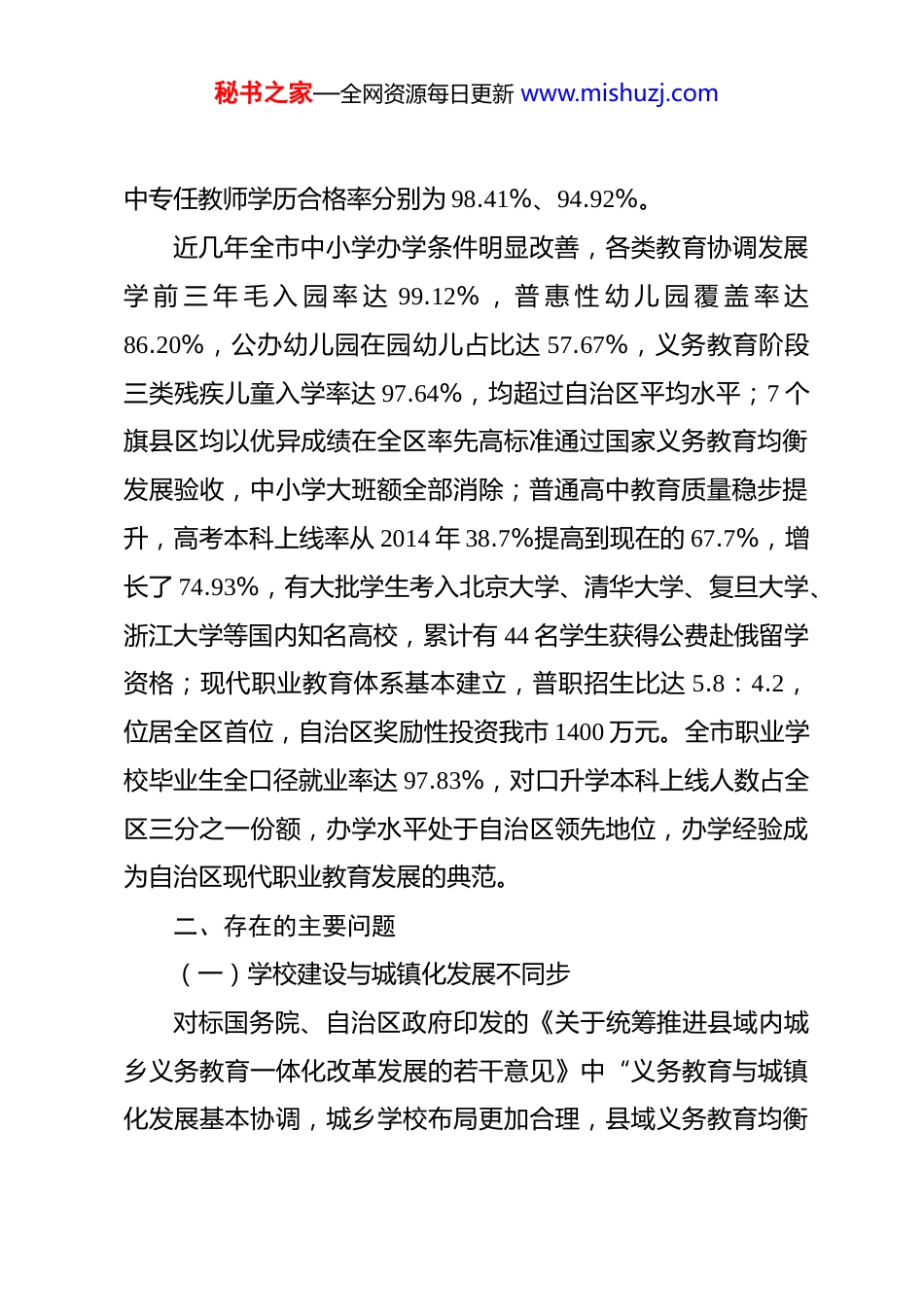 秘书之家—全网资源每日更新 www.mishuzj.com

中专任教师学历合格率分别为 98.41%、94.92%。

近几年全市中小学办学条件明显改善，各类教育协调发展学前三年毛入园率达 99.12%，普惠性幼儿园覆盖率达 86.20%，公办幼儿园在园幼儿占比达 57.67%，义务教育阶段三类残疾儿童入学率达 97.64%，均超过自治区平均水平；7 个旗县区均以优异成绩在全区率先高标准通过国家义务教育均衡发展验收，中小学大班额全部消除；普通高中教育质量稳步提升，高考本科上线率从 2014 年 38.7%提高到现在的 67.7%，增长了 74.93%，有大批学生考入北京大学、清华大学、复旦大学、浙江大学等国内知名高校，累计有 44 名学生获得公费赴俄留学资格；现代职业教育体系基本建立，普职招生比达 5.8：4.2，位居全区首位，自治区奖励性投资我市 1400 万元。全市职业学校毕业生全口径就业率达 97.83%，对口升学本科上线人数占全区三分之一份额，办学水平处于自治区领先地位，办学经验成为自治区现代职业教育发展的典范。

二、存在的主要问题

（一）学校建设与城镇化发展不同步

对标国务院、自治区政府印发的《关于统筹推进县域内城乡义务教育一体化改革发展的若干意见》中“义务教育与城镇化发展基本协调，城乡学校布局更加合理，县域义务教育均衡